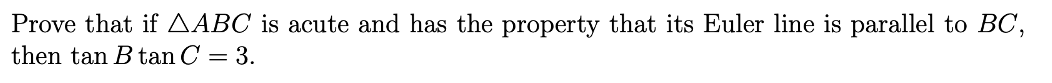 Prove that if $\triangle ABC$ is acute and has the property that its Euler line is parallel to $BC$, then $\tan B \tan C = 3$.